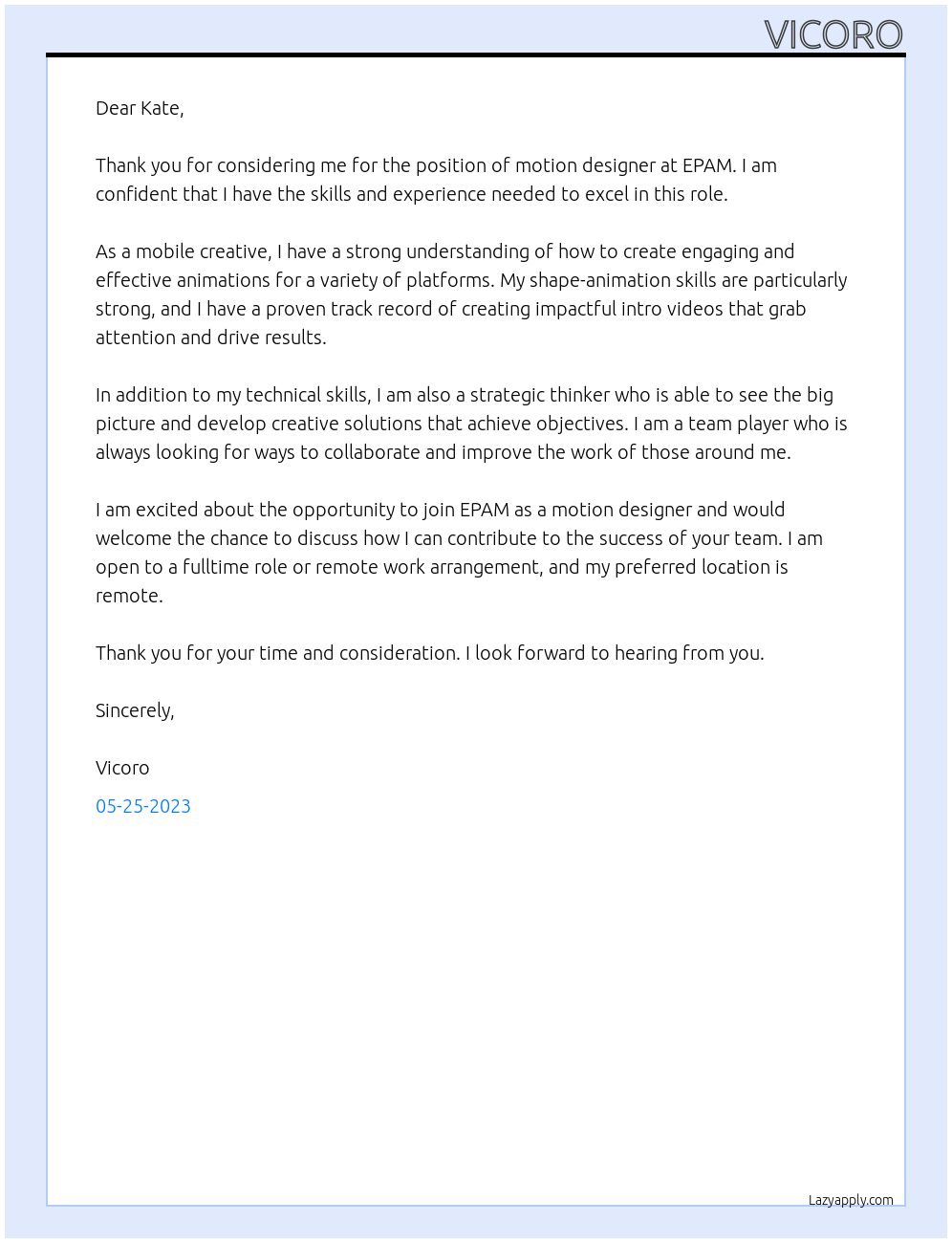 VICORO

Dear Kate,

Thank you for considering me for the position of motion designer at EPAM. I am confident that I have the skills and experience needed to excel in this role.

As a mobile creative, I have a strong understanding of how to create engaging and effective animations for a variety of platforms. My shape-animation skills are particularly strong, and I have a proven track record of creating impactful intro videos that grab attention and drive results.

In addition to my technical skills, I am also a strategic thinker who is able to see the big picture and develop creative solutions that achieve objectives. I am a team player who is always looking for ways to collaborate and improve the work of those around me.

I am excited about the opportunity to join EPAM as a motion designer and would welcome the chance to discuss how I can contribute to the success of your team. I am open to a fulltime role or remote work arrangement, and my preferred location is remote.

Thank you for your time and consideration. I look forward to hearing from you.

Sincerely,

Vicoro

05-25-2023

Lazyapply.com